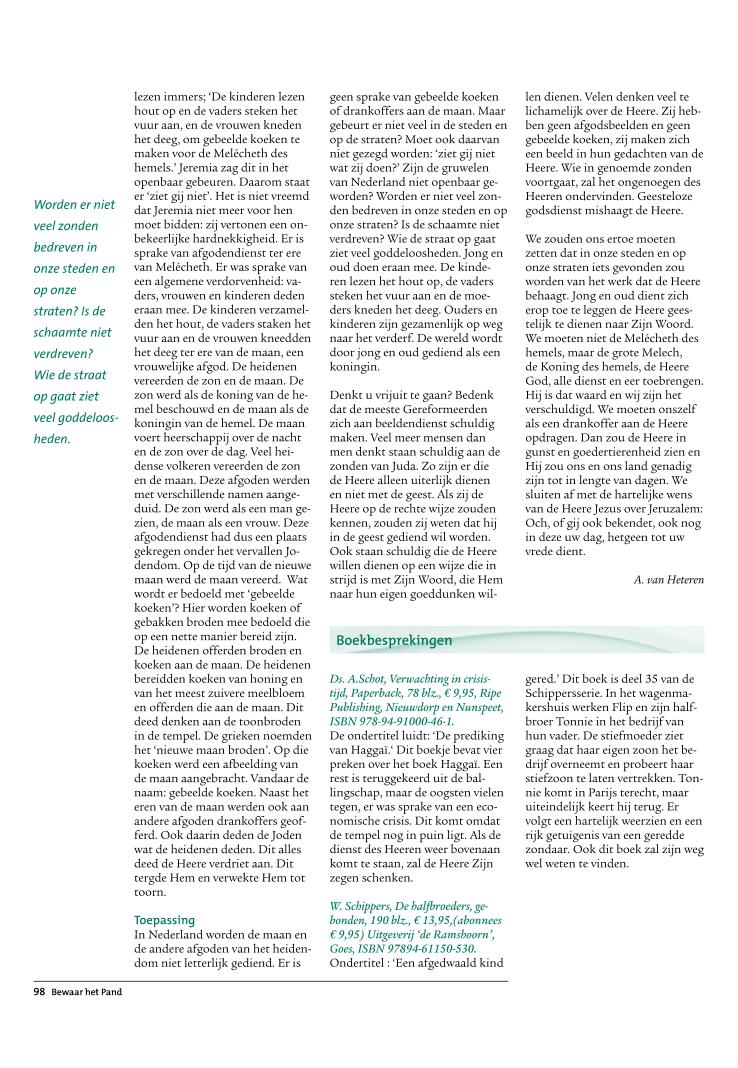 Worden er niet veel zonden bedreven in onze steden en op onze straten? Is de schaamte niet verdreven? Wie de straat op gaat ziet veel goddeloosheden.

lezen immers; 'De kinderen lezen hout op en de vaders steken het vuur aan, en de vrouwen kneden het deeg, om gebeelde koeken te maken voor de Melécheth des hemels.' Jeremia zag dit in het openbaar gebeuren. Daarom staat er 'ziet gij niet'. Het is niet vreemd dat Jeremia niet meer voor hen moet bidden: zij vertonen een onbekeerlijke hardnekkigheid. Er is sprake van afgodendienst ter ere van Melécheth. Er was sprake van een algemene verdorvenheid: vaders, vrouwen en kinderen deden eraan mee. De kinderen verzamelden het hout, de vaders staken het vuur aan en de vrouwen kneedden het deeg ter ere van de maan, een vrouwelijke afgod. De heidenen vereerden de zon en de maan. De zon werd als de koning van de hemel beschouwd en de maan als de koningin van de hemel. De maan voert heerschappij over de nacht en de zon over de dag. Veel heidense volkeren vereerden de zon en de maan. Deze afgoden werden met verschillende namen aangeduid. De zon werd als een man gezien, de maan als een vrouw. Deze afgodendienst had dus een plaats gekregen onder het vervallen Jodendom. Op de tijd van de nieuwe maan werd de maan vereerd. Wat wordt er bedoeld met 'gebeelde koeken'? Hier worden koeken of gebakken broden mee bedoeld die op een nette manier bereid zijn. De heidenen offerden broden en koeken aan de maan. De heidenen bereidden koeken van honing en van het meest zuivere meelbloem en offerden die aan de maan. Dit deed denken aan de toonbroden in de tempel. De grieken noemden het 'nieuwe maan broden'. Op die koeken werd een afbeelding van de maan aangebracht. Vandaar de naam: gebeelde koeken. Naast het eren van de maan werden ook aan andere afgoden drankoffers geofferd. Ook daarin deden de Joden wat de heidenen deden. Dit alles deed de Heere verdriet aan. Dit tergde Hem en verwekte Hem tot toorn.

Toepassing
In Nederland worden de maan en de andere afgoden van het heidendom niet letterlijk gediend. Er is

geen sprake van gebeelde koeken of drankoffers aan de maan. Maar gebeurt er niet veel in de steden en op de straten? Moet ook daarvan niet gezegd worden: 'ziet gij niet wat zij doen?' Zijn de gruwelen van Nederland niet openbaar geworden? Worden er niet veel zonden bedreven in onze steden en op onze straten? Is de schaamte niet verdreven? Wie de straat op gaat ziet veel goddeloosheden. Jong en oud doen eraan mee. De kinderen lezen het hout op, de vaders steken het vuur aan en de moeders kneden het deeg. Ouders en kinderen zijn gezamenlijk op weg naar het verderf. De wereld wordt door jong en oud gediend als een koningin.

Denkt u vrijuit te gaan? Bedenk dat de meeste Gereformeerden zich aan beeldendienst schuldig maken. Veel meer mensen dan men denkt staan schuldig aan de zonden van Juda. Zo zijn er die de Heere alleen uiterlijk dienen en niet met de geest. Als zij de Heere op de rechte wijze zouden kennen, zouden zij weten dat hij in de geest gediend wil worden. Ook staan schuldig die de Heere willen dienen op een wijze die in strijd is met Zijn Woord, die Hem naar hun eigen goeddunken willen dienen. Velen denken veel te lichamelijk over de Heere. Zij hebben geen afgodsbeelden en geen gebeelde koeken, zij maken zich een beeld in hun gedachten van de Heere. Wie in genoemde zonden voortgaat, zal het ongenoegen des Heeren ondervinden. Geesteloze godsdienst mishaagt de Heere.

We zouden ons ertoe moeten zetten dat in onze steden en op onze straten iets gevonden zou worden van het werk dat de Heere behaagt. Jong en oud dient zich erop toe te leggen de Heere geestelijk te dienen naar Zijn Woord. We moeten niet de Melécheth des hemels, maar de grote Melech, de Koning des hemels, de Heere God, alle dienst en eer toebrengen. Hij is dat waard en wij zijn het verschuldigd. We moeten onszelf als een drankoffer aan de Heere opdragen. Dan zou de Heere in gunst en goedertierenheid zien en Hij zou ons en ons land genadig zijn tot in lengte van dagen. We sluiten af met de hartelijke wens van de Heere Jezus over Jeruzalem: Och, of gij ook bekendet, ook nog in deze uw dag, hetgeen tot uw vrede dient.

A. van Heteren

Boekbesprekingen

Ds. A.Schot, Verwachting in crisistijd, Paperback, 78 blz., € 9,95, Ripe Publishing, Nieuwdorp en Nunspeet, ISBN 978-94-91000-46-1.
De ondertitel luidt: 'De prediking van Haggaï.' Dit boekje bevat vier preken over het boek Haggaï. Een rest is teruggekeerd uit de ballingschap, maar de oogsten vielen tegen, er was sprake van een economische crisis. Dit komt omdat de tempel nog in puin ligt. Als de dienst des Heeren weer bovenaan komt te staan, zal de Heere Zijn zegen schenken.

W. Schippers, De halfbroeders, gebonden, 190 blz., € 13,95,(abonnees € 9,95) Uitgeverij 'de Ramshoorn', Goes, ISBN 97894-61150-530.
Ondertitel : 'Een afgedwaald kind gered.' Dit boek is deel 35 van de Schippersserie. In het wagenmakershuis werken Flip en zijn halfbroer Tonnie in het bedrijf van hun vader. De stiefmoeder ziet graag dat haar eigen zoon het bedrijf overneemt en probeert haar stiefzoon te laten vertrekken. Tonnie komt in Parijs terecht, maar uiteindelijk keert hij terug. Er volgt een hartelijk weerzien en een rijk getuigenis van een geredde zondaar. Ook dit boek zal zijn weg wel weten te vinden.

98 Bewaar het Pand